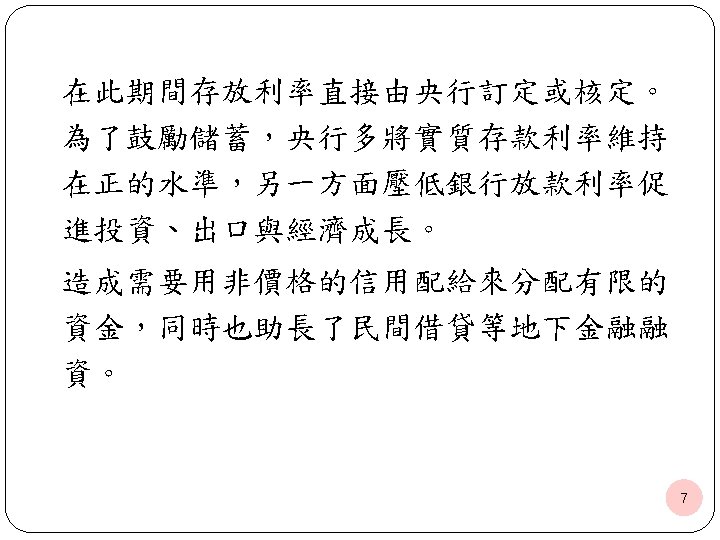 在此期間存放利率直接由央行訂定或核定。為了鼓勵儲蓄，央行多將實質存款利率維持在正的水準，另一方面壓低銀行放款利率促進投資、出口與經濟成長。

造成需要用非價格的信用配給來分配有限的資金，同時也助長了民間借貸等地下金融融資。

7